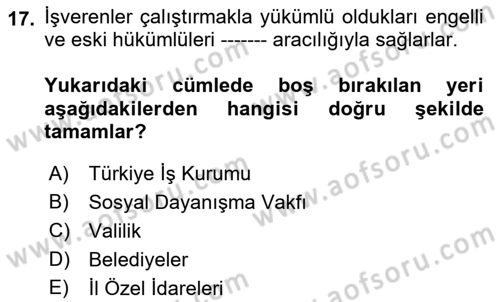 17. İşverenler çalıştırmakla yükümlü oldukları engelli ve eski hükümlüleri ------- aracılığıyla sağlarlar.

Yukarıdaki cümlede boş bırakılan yeri aşağıdakilerden hangisi doğru şekilde tamamlar?

A) Türkiye İş Kurumu
B) Sosyal Dayanışma Vakfı
C) Valilik
D) Belediyeler
E) İl Özel İdareleri

www.aofsoru.com